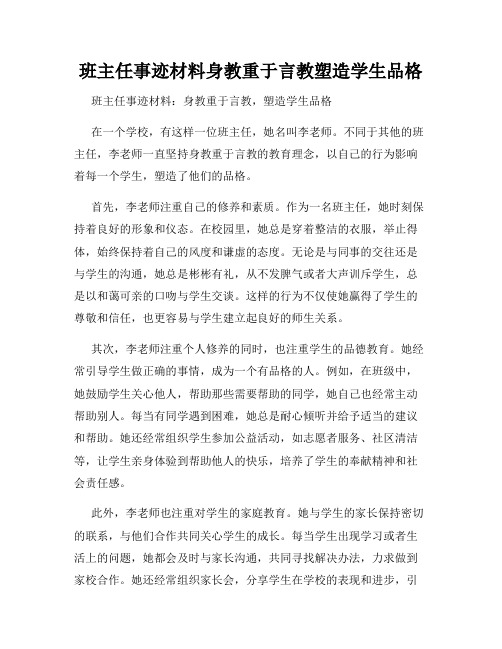 班主任事迹材料身教重于言教塑造学生品格

班主任事迹材料：身教重于言教，塑造学生品格

在一个学校，有这样一位班主任，她名叫李老师。不同于其他的班主任，李老师一直坚持身教重于言教的教育理念，以自己的行为影响着每一个学生，塑造了他们的品格。

首先，李老师注重自己的修养和素质。作为一名班主任，她时刻保持着良好的形象和仪态。在校园里，她总是穿着整洁的衣服，举止得体，始终保持着自己的风度和谦虚的态度。无论是与同事的交往还是与学生的沟通，她总是彬彬有礼，从不发脾气或者大声训斥学生，总是以和蔼可亲的口吻与学生交谈。这样的行为不仅使她赢得了学生的尊敬和信任，也更容易与学生建立起良好的师生关系。

其次，李老师注重个人修养的同时，也注重学生的品德教育。她经常引导学生做正确的事情，成为一个有品格的人。例如，在班级中，她鼓励学生关心他人，帮助那些需要帮助的同学，她自己也经常主动帮助别人。每当有同学遇到困难，她总是耐心倾听并给予适当的建议和帮助。她还经常组织学生参加公益活动，如志愿者服务、社区清洁等，让学生亲身体验到帮助他人的快乐，培养了学生的奉献精神和社会责任感。

此外，李老师也注重对学生的家庭教育。她与学生的家长保持密切的联系，与他们合作共同关心学生的成长。每当学生出现学习或者生活上的问题，她都会及时与家长沟通，共同寻找解决办法，力求做到家校合作。她还经常组织家长会，分享学生在学校的表现和进步，引